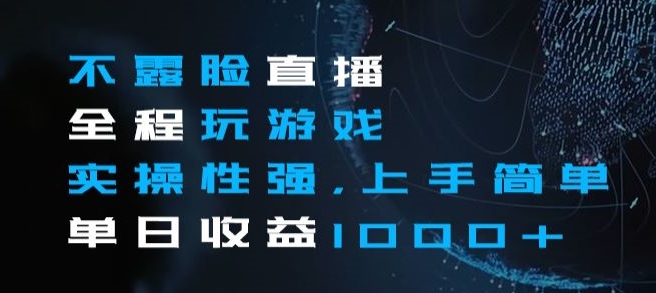 不露脸直播
全程玩游戏
实操性强,上手简单
单日收益1000+